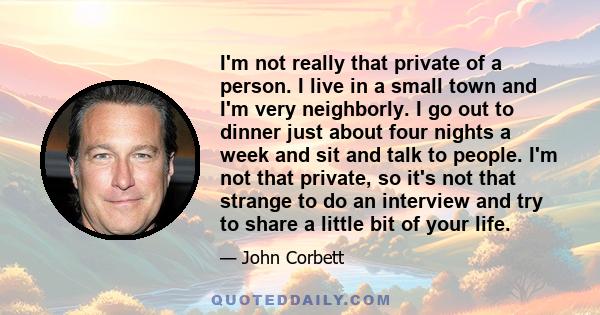 I'm not really that private of a person. I live in a small town and I'm very neighborly. I go out to dinner just about four nights a week and sit and talk to people. I'm not that private, so it's not that strange to do an interview and try to share a little bit of your life.

— John Corbett

QUOTEDDAILY.COM